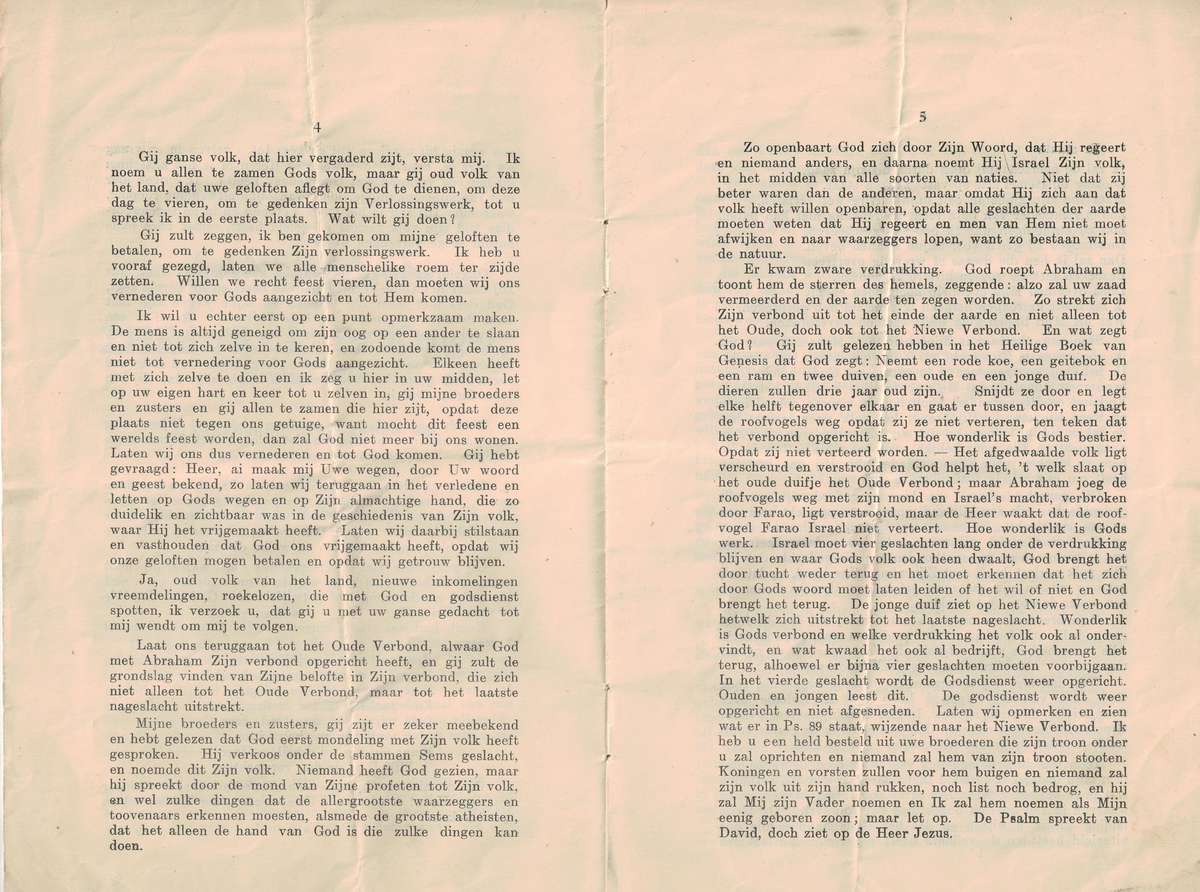 4

Gij ganse volk, dat hier vergaderd zijt, versta mij. Ik noem u allen te zamen Gods volk, maar gij oud volk van het land, dat uwe geloften aflegt om God te dienen, om deze dag te vieren, om te gedenken zijn Verlossingswerk, tot u spreek ik in de eerste plaats. Wat wilt gij doen?

Gij zult zeggen, ik ben gekomen om mijne geloften te betalen, om te gedenken Zijn verlossingswerk. Ik heb u vooraf gezegd, laten we alle menschelike roem ter zijde zetten. Willen we recht feest vieren, dan moeten wij ons vernederen voor Gods aangezicht en tot Hem komen.

Ik wil u echter eerst op een punt opmerkzaam maken. De mens is altijd geneigd om zijn oog op een ander te slaan en niet tot zich zelve in te keren, en zodoende komt de mens niet tot vernedering voor Gods aangezicht. Elkeen heeft met zich zelve te doen en ik zeg u hier in uw midden, let op uw eigen hart en keer tot u zelven in, gij mijne broeders en zusters en gij allen te zamen die hier zijt, opdat deze plaats niet tegen ons getuige, want mocht dit feest een werelds feest worden, dan zal God niet meer bij ons wonen. Laten wij ons dus vernederen en tot God komen. Gij hebt gevraagd: Heer, ai maak mij Uwe wegen, door Uw woord en geest bekend, zo laten wij teruggaan in het verledene en letten op Gods wegen en op Zijn almachtige hand, die zo duidelik en zichtbaar was in de geschiedenis van Zijn volk, waar Hij het vrijgemaakt heeft. Laten wij daarbij stilstaan en vasthouden dat God ons vrijgemaakt heeft, opdat wij onze geloften mogen betalen en opdat wij getrouw blijven.

Ja, oud volk van het land, nieuwe inkomelingen vreemdelingen, roekelozen, die met God en godsdienst spotten, ik verzoek u, dat gij u met uw ganse gedacht tot mij wendt om mij te volgen.

Laat ons teruggaan tot het Oude Verbond, alwaar God met Abraham Zijn verbond opgericht heeft, en gij zult de grondslag vinden van Zijne belofte in Zijn verbond, die zich niet alleen tot het Oude Verbond, maar tot het laatste nageslacht uitstrekt.

Mijne broeders en zusters, gij zijt er zeker meebekend en hebt gelezen dat God eerst mondeling met Zijn volk heeft gesproken. Hij verkoos onder de stammen Sems geslacht, en noemde dit Zijn volk. Niemand heeft God gezien, maar hij spreekt door de mond van Zijne profeten tot Zijn volk, en wel zulke dingen dat de allergrootste waarzeggers en toovenaars erkennen moesten, alsmede de grootste atheisten, dat het alleen de hand van God is die zulke dingen kan doen.

5

Zo openbaart God zich door Zijn Woord, dat Hij regeert en niemand anders, en daarna noemt Hij Israel Zijn volk, in het midden van alle soorten van naties. Niet dat zij beter waren dan de anderen, maar omdat Hij zich aan dat volk heeft willen openbaren, opdat alle geslachten der aarde moeten weten dat Hij regeert en men van Hem niet moet afwijken en naar waarzeggers lopen, want zo bestaan wij in de natuur.

Er kwam zware verdrukking. God roept Abraham en toont hem de sterren des hemels, zeggende: alzo zal uw zaad vermeerderd en der aarde ten zegen worden. Zo strekt zich Zijn verbond uit tot het einde der aarde en niet alleen tot het Oude, doch ook tot het Niewe Verbond. En wat zegt God? Gij zult gelezen hebben in het Heilige Boek van Genesis dat God zegt: Neemt een rode koe, een geitebok en een ram en twee duiven, een oude en een jonge duif. De dieren zullen drie jaar oud zijn. Snijdt ze door en legt elke helft tegenover elkaar en gaat er tussen door, en jaagt de roofvogels weg opdat zij ze niet verteren, ten teken dat het verbond opgericht is. Hoe wonderlik is Gods bestier. Opdat zij niet verteerd worden. — Het afgedwaalde volk ligt verscheurd en verstrooid en God helpt het, 't welk slaat op het oude duifje het Oude Verbond; maar Abraham joeg de roofvogels weg met zijn mond en Israel's macht, verbroken door Farao, ligt verstrooid, maar de Heer waakt dat de roofvogel Farao Israel niet verteert. Hoe wonderlik is Gods werk. Israel moet vier geslachten lang onder de verdrukking blijven en waar Gods volk ook heen dwaalt, God brengt het door tucht weder terug en het moet erkennen dat het zich door Gods woord moet laten leiden of het wil of niet en God brengt het terug. De jonge duif ziet op het Niewe Verbond hetwelk zich uitstrekt tot het laatste nageslacht. Wonderlik is Gods verbond en welke verdrukking het volk ook al ondervindt, en wat kwaad het ook al bedrijft, God brengt het terug, alhoewel er bijna vier geslachten moeten voorbijgaan. In het vierde geslacht wordt de Godsdienst weer opgericht. Ouden en jongen leest dit. De godsdienst wordt weer opgericht en niet afgesneden. Laten wij opmerken en zien wat er in Ps. 89 staat, wijzende naar het Niewe Verbond. Ik heb u een held besteld uit uwe broederen die zijn troon onder u zal oprichten en niemand zal hem van zijn troon stooten. Koningen en vorsten zullen voor hem buigen en niemand zal zijn volk uit zijn hand rukken, noch list noch bedrog, en hij zal Mij zijn Vader noemen en Ik zal hem noemen als Mijn eenig geboren zoon; maar let op. De Psalm spreekt van David, doch ziet op de Heer Jezus.